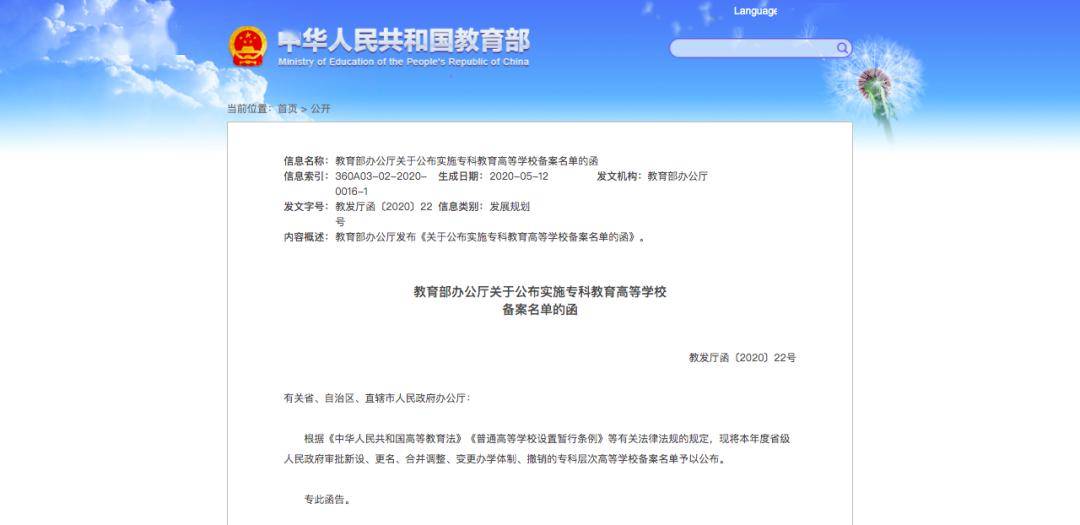 Language

中华人民共和国教育部
Ministry of Education of the People's Republic of China

当前位置：首页 > 公开

信息名称：教育部办公厅关于公布实施专科教育高等学校备案名单的函
信息索引：360A03-02-2020-0016-1　生成日期：2020-05-12　发文机构：教育部办公厅
发文字号：教发厅函〔2020〕22号　信息类别：发展规划
内容概述：教育部办公厅发布《关于公布实施专科教育高等学校备案名单的函》。

教育部办公厅关于公布实施专科教育高等学校备案名单的函

教发厅函〔2020〕22号

有关省、自治区、直辖市人民政府办公厅：

根据《中华人民共和国高等教育法》《普通高等学校设置暂行条例》等有关法律法规的规定，现将本年度省级人民政府审批新设、更名、合并调整、变更办学体制、撤销的专科层次高等学校备案名单予以公布。

专此函告。